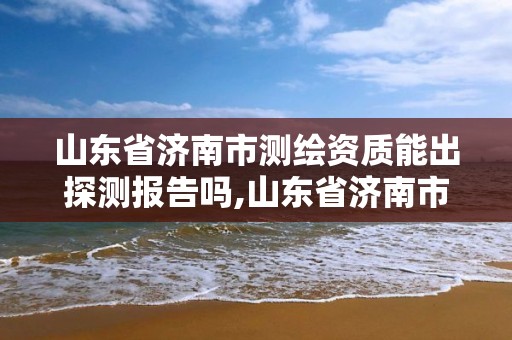 山东省济南市测绘资质能出探测报告吗,山东省济南市